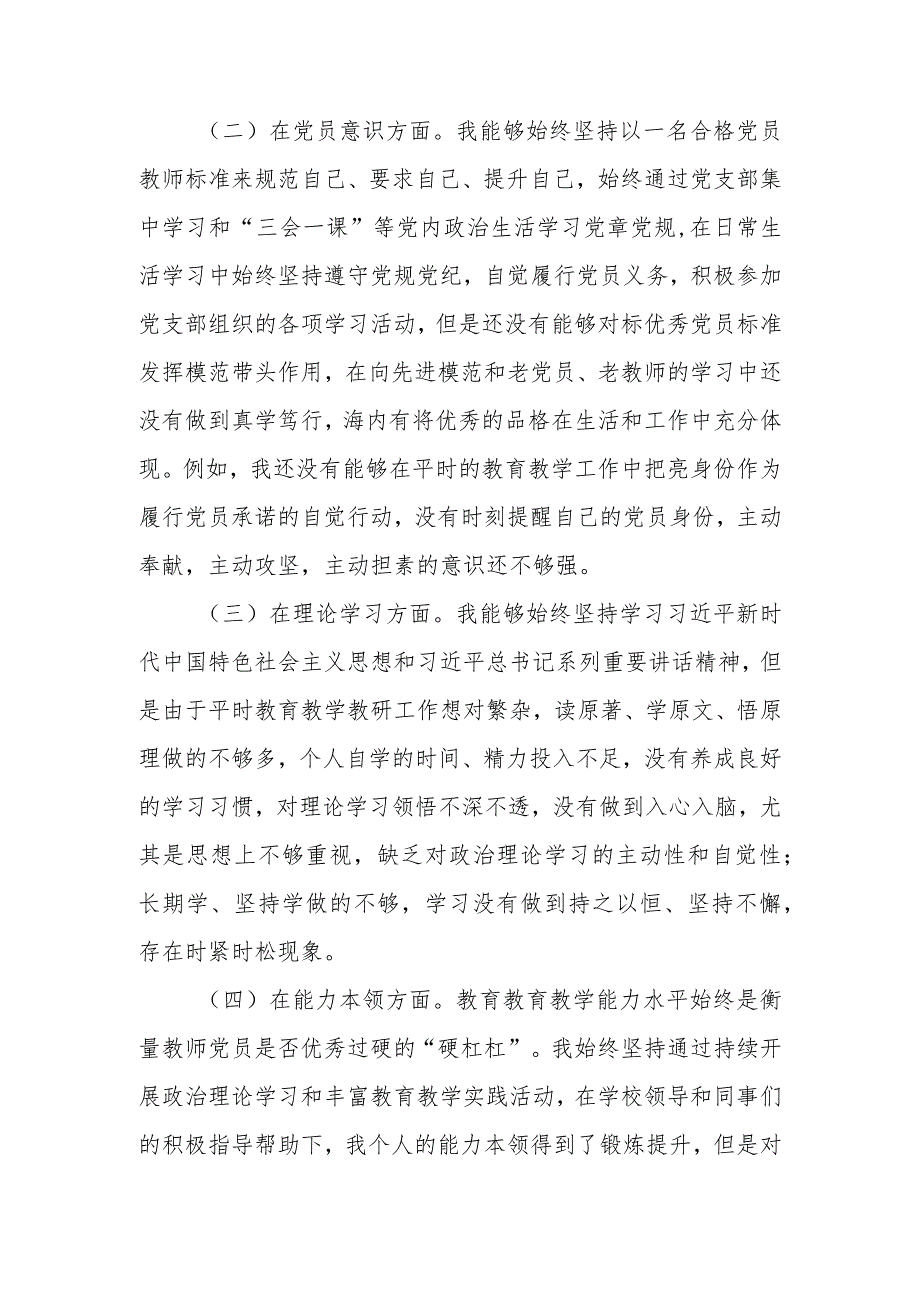 （二）在党员意识方面。我能够始终坚持以一名合格党员教师标准来规范自己、要求自己、提升自己，始终通过党支部集中学习和“三会一课”等党内政治生活学习党章党规，在日常生活学习中始终坚持遵守党规党纪，自觉履行党员义务，积极参加党支部组织的各项学习活动，但是还没有能够对标优秀党员标准发挥模范带头作用，在向先进模范和老党员、老教师的学习中还没有做到真学笃行，海内有将优秀的品格在生活和工作中充分体现。例如，我还没有能够在平时的教育教学工作中把亮身份作为履行党员承诺的自觉行动，没有时刻提醒自己的党员身份，主动奉献，主动攻坚，主动担素的意识还不够强。

（三）在理论学习方面。我能够始终坚持学习习近平新时代中国特色社会主义思想和习近平总书记系列重要讲话精神，但是由于平时教育教学教研工作想对繁杂，读原著、学原文、悟原理做的不够多，个人自学的时间、精力投入不足，没有养成良好的学习习惯，对理论学习领悟不深不透，没有做到入心入脑，尤其是思想上不够重视，缺乏对政治理论学习的主动性和自觉性；长期学、坚持学做的不够，学习没有做到持之以恒、坚持不懈，存在时紧时松现象。

（四）在能力本领方面。教育教育教学能力水平始终是衡量教师党员是否优秀过硬的“硬杠杠”。我始终坚持通过持续开展政治理论学习和丰富教育教学实践活动，在学校领导和同事们的积极指导帮助下，我个人的能力本领得到了锻炼提升，但是对